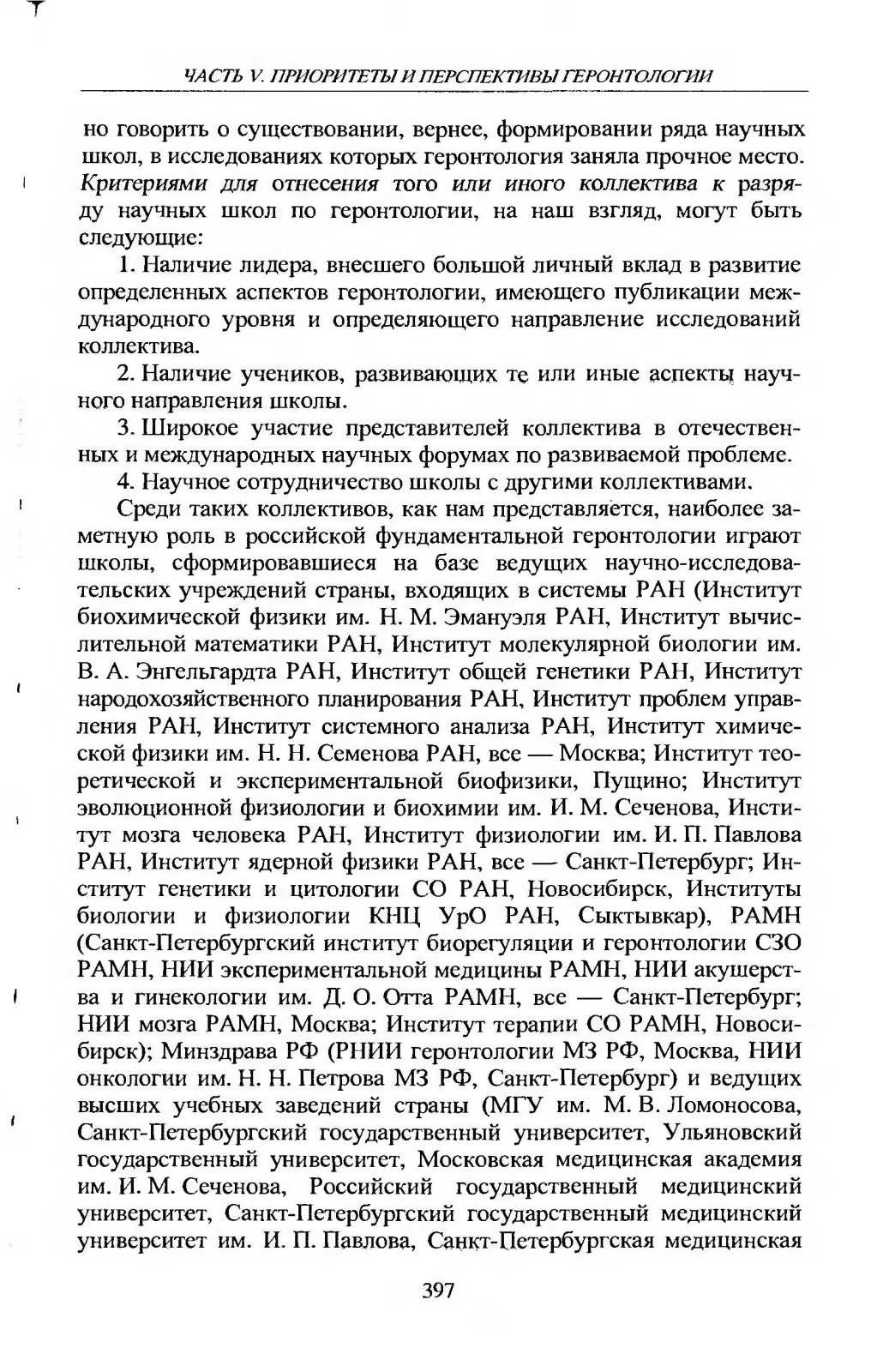 ЧАСТЬ V. ПРИОРИТЕТЫ И ПЕРСПЕКТИВЫ ГЕРОНТОЛОГИИ

но говорить о существовании, вернее, формировании ряда научных школ, в исследованиях которых геронтология заняла прочное место. Критериями для отнесения того или иного коллектива к разряду научных школ по геронтологии, на наш взгляд, могут быть следующие:

1. Наличие лидера, внесшего большой личный вклад в развитие определенных аспектов геронтологии, имеющего публикации международного уровня и определяющего направление исследований коллектива.

2. Наличие учеников, развивающих те или иные аспекты научного направления школы.

3. Широкое участие представителей коллектива в отечественных и международных научных форумах по развиваемой проблеме.

4. Научное сотрудничество школы с другими коллективами.

Среди таких коллективов, как нам представляется, наиболее заметную роль в российской фундаментальной геронтологии играют школы, сформировавшиеся на базе ведущих научно-исследовательских учреждений страны, входящих в системы РАН (Институт биохимической физики им. Н. М. Эмануэля РАН, Институт вычислительной математики РАН, Институт молекулярной биологии им. В. А. Энгельгардта РАН, Институт общей генетики РАН, Институт народохозяйственного планирования РАН, Институт проблем управления РАН, Институт системного анализа РАН, Институт химической физики им. Н. Н. Семенова РАН, все — Москва; Институт теоретической и экспериментальной биофизики, Пущино; Институт эволюционной физиологии и биохимии им. И. М. Сеченова, Институт мозга человека РАН, Институт физиологии им. И. П. Павлова РАН, Институт ядерной физики РАН, все — Санкт-Петербург; Институт генетики и цитологии СО РАН, Новосибирск, Институты биологии и физиологии КНЦ УрО РАН, Сыктывкар), РАМН (Санкт-Петербургский институт биорегуляции и геронтологии СЗО РАМН, НИИ экспериментальной медицины РАМН, НИИ акушерства и гинекологии им. Д. О. Отта РАМН, все — Санкт-Петербург; НИИ мозга РАМН, Москва; Институт терапии СО РАМН, Новосибирск); Минздрава РФ (РНИИ геронтологии МЗ РФ, Москва, НИИ онкологии им. Н. Н. Петрова МЗ РФ, Санкт-Петербург) и ведущих высших учебных заведений страны (МГУ им. М. В. Ломоносова, Санкт-Петербургский государственный университет, Ульяновский государственный университет, Московская медицинская академия им. И. М. Сеченова, Российский государственный медицинский университет, Санкт-Петербургский государственный медицинский университет им. И. П. Павлова, Санкт-Петербургская медицинская

397